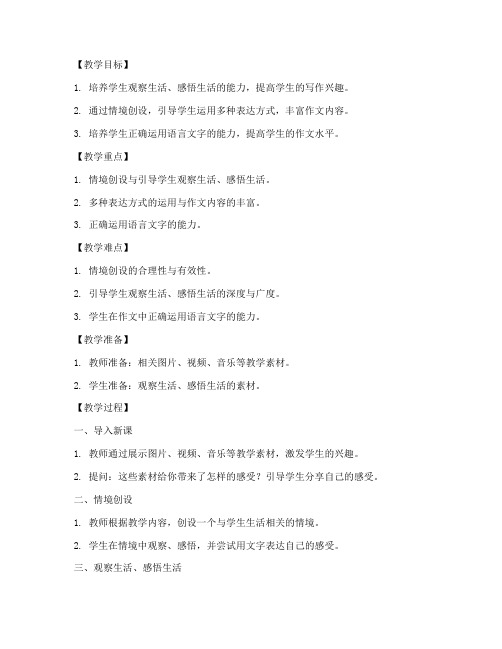 【教学目标】

1. 培养学生观察生活、感悟生活的能力，提高学生的写作兴趣。

2. 通过情境创设，引导学生运用多种表达方式，丰富作文内容。

3. 培养学生正确运用语言文字的能力，提高学生的作文水平。

【教学重点】

1. 情境创设与引导学生观察生活、感悟生活。

2. 多种表达方式的运用与作文内容的丰富。

3. 正确运用语言文字的能力。

【教学难点】

1. 情境创设的合理性与有效性。

2. 引导学生观察生活、感悟生活的深度与广度。

3. 学生在作文中正确运用语言文字的能力。

【教学准备】

1. 教师准备：相关图片、视频、音乐等教学素材。

2. 学生准备：观察生活、感悟生活的素材。

【教学过程】

一、导入新课

1. 教师通过展示图片、视频、音乐等教学素材，激发学生的兴趣。

2. 提问：这些素材给你带来了怎样的感受？引导学生分享自己的感受。

二、情境创设

1. 教师根据教学内容，创设一个与学生生活相关的情境。

2. 学生在情境中观察、感悟，并尝试用文字表达自己的感受。

三、观察生活、感悟生活